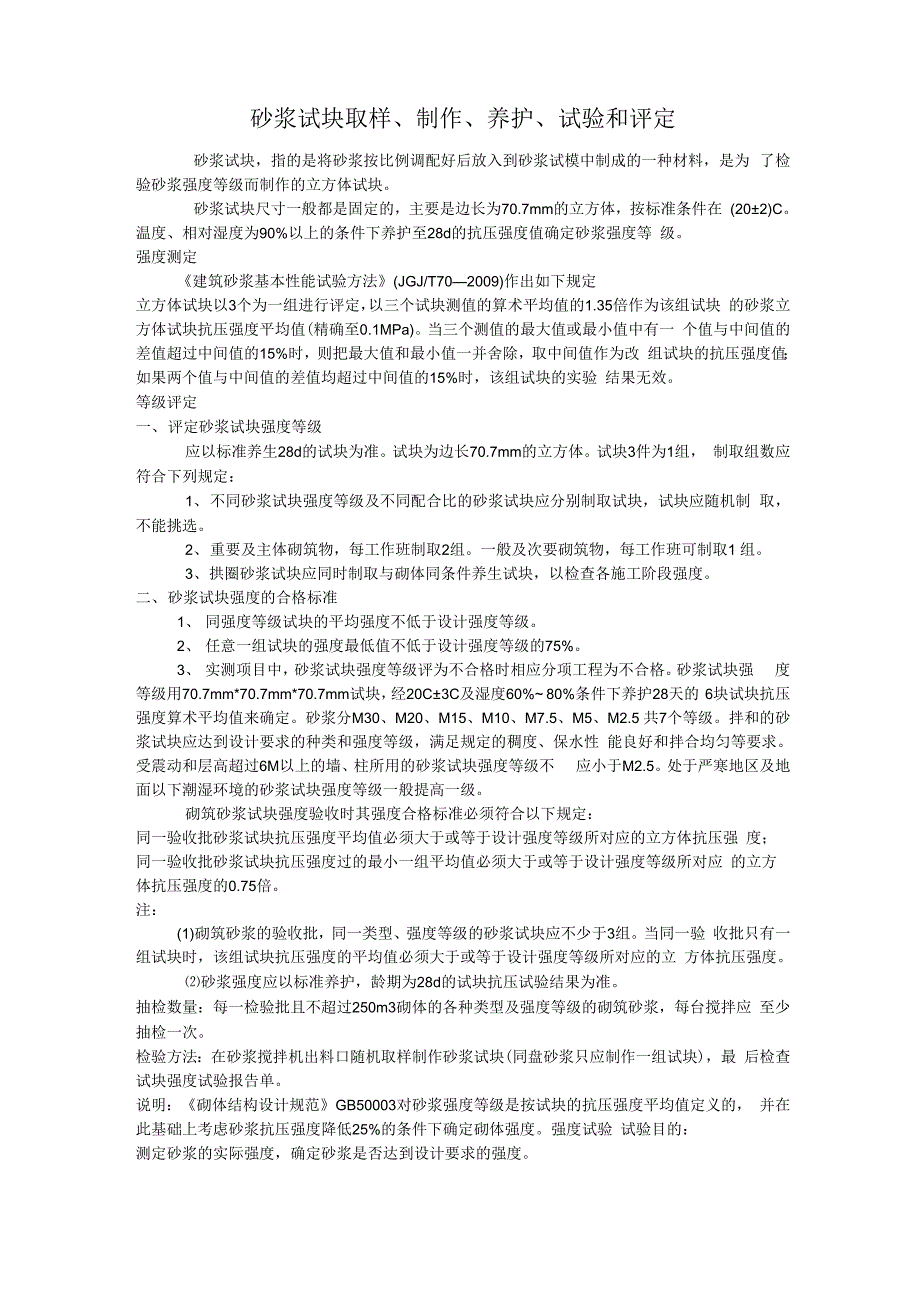 砂浆试块取样、制作、养护、试验和评定

砂浆试块，指的是将砂浆按比例调配好后放入到砂浆试模中制成的一种材料，是为 了检验砂浆强度等级而制作的立方体试块。

砂浆试块尺寸一般都是固定的，主要是边长为70.7mm的立方体，按标准条件在 (20±2)C。温度、相对湿度为90%以上的条件下养护至28d的抗压强度值确定砂浆强度等 级。

强度测定

《建筑砂浆基本性能试验方法》(JGJ/T70—2009)作出如下规定

立方体试块以3个为一组进行评定，以三个试块测值的算术平均值的1.35倍作为该组试块 的砂浆立方体试块抗压强度平均值(精确至0.1MPa)。当三个测值的最大值或最小值中有一 个值与中间值的差值超过中间值的15%时，则把最大值和最小值一并舍除，取中间值作为改 组试块的抗压强度值;如果两个值与中间值的差值均超过中间值的15%时，该组试块的实验 结果无效。

等级评定

一、评定砂浆试块强度等级

应以标准养生28d的试块为准。试块为边长70.7mm的立方体。试块3件为1组， 制取组数应符合下列规定：

1、不同砂浆试块强度等级及不同配合比的砂浆试块应分别制取试块，试块应随机制 取，不能挑选。

2、重要及主体砌筑物，每工作班制取2组。一般及次要砌筑物，每工作班可制取1 组。

3、拱圈砂浆试块应同时制取与砌体同条件养生试块，以检查各施工阶段强度。

二、砂浆试块强度的合格标准

1、 同强度等级试块的平均强度不低于设计强度等级。

2、 任意一组试块的强度最低值不低于设计强度等级的75%。

3、 实测项目中，砂浆试块强度等级评为不合格时相应分项工程为不合格。砂浆试块强 度等级用70.7mm*70.7mm*70.7mm试块，经20C±3C及湿度60%~ 80%条件下养护28天的 6块试块抗压强度算术平均值来确定。砂浆分M30、M20、M15、M10、M7.5、M5、M2.5 共7个等级。拌和的砂浆试块应达到设计要求的种类和强度等级，满足规定的稠度、保水性 能良好和拌合均匀等要求。受震动和层高超过6M以上的墙、柱所用的砂浆试块强度等级不 应小于M2.5。处于严寒地区及地面以下潮湿环境的砂浆试块强度等级一般提高一级。

砌筑砂浆试块强度验收时其强度合格标准必须符合以下规定：

同一验收批砂浆试块抗压强度平均值必须大于或等于设计强度等级所对应的立方体抗压强 度；

同一验收批砂浆试块抗压强度过的最小一组平均值必须大于或等于设计强度等级所对应 的立方体抗压强度的0.75倍。

注:

(1)砌筑砂浆的验收批，同一类型、强度等级的砂浆试块应不少于3组。当同一验 收批只有一组试块时，该组试块抗压强度的平均值必须大于或等于设计强度等级所对应的立 方体抗压强度。

⑵砂浆强度应以标准养护，龄期为28d的试块抗压试验结果为准。

抽检数量：每一检验批且不超过250m3砌体的各种类型及强度等级的砌筑砂浆，每台搅拌应 至少抽检一次。

检验方法：在砂浆搅拌机出料口随机取样制作砂浆试块(同盘砂浆只应制作一组试块)，最 后检查试块强度试验报告单。

说明：《砌体结构设计规范》GB50003对砂浆强度等级是按试块的抗压强度平均值定义的， 并在此基础上考虑砂浆抗压强度降低25%的条件下确定砌体强度。强度试验 试验目的:

测定砂浆的实际强度，确定砂浆是否达到设计要求的强度。